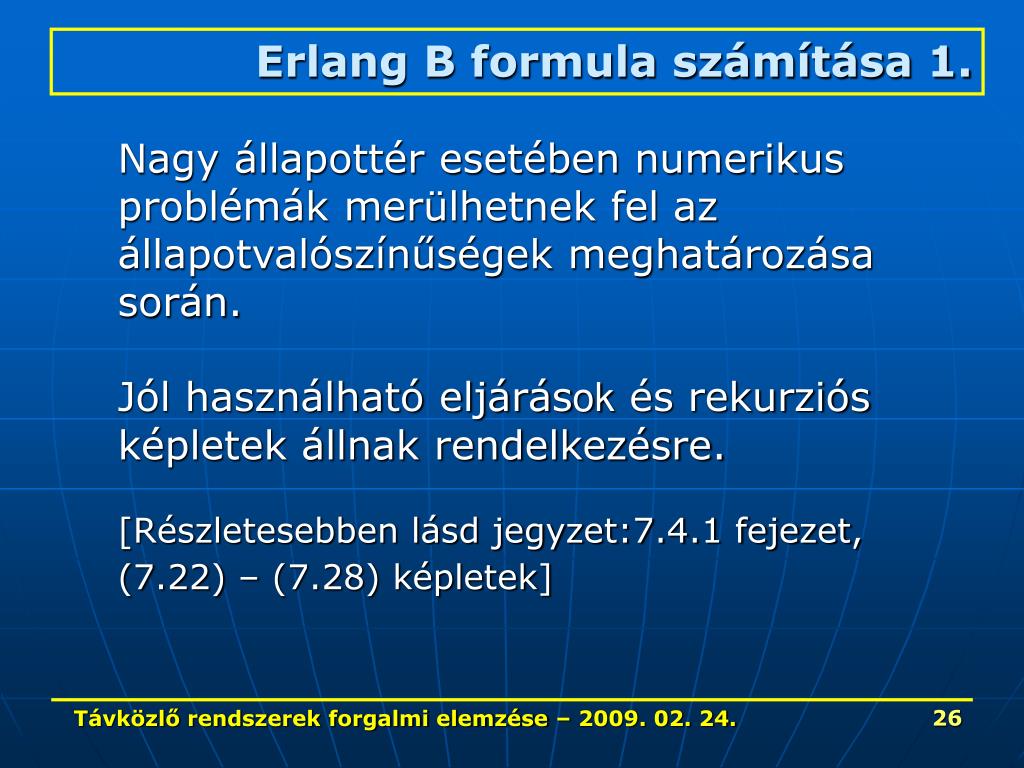 Erlang B formula számítása 1.

Nagy állapottér esetében numerikus problémák merülhetnek fel az állapotvalószínűségek meghatározása során.

Jól használható eljárások és rekurziós képletek állnak rendelkezésre.

[Részletesebben lásd jegyzet:7.4.1 fejezet, (7.22) – (7.28) képletek]

Távközlő rendszerek forgalmi elemzése – 2009. 02. 24.

26